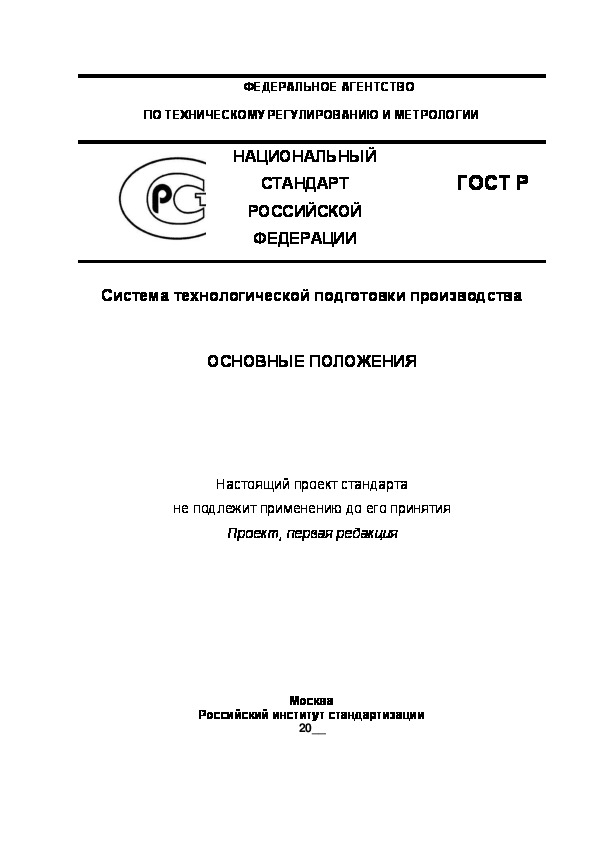 ФЕДЕРАЛЬНОЕ АГЕНТСТВО

ПО ТЕХНИЧЕСКОМУ РЕГУЛИРОВАНИЮ И МЕТРОЛОГИИ

РСТ

НАЦИОНАЛЬНЫЙ
СТАНДАРТ
РОССИЙСКОЙ
ФЕДЕРАЦИИ

ГОСТ Р

Система технологической подготовки производства

ОСНОВНЫЕ ПОЛОЖЕНИЯ

Настоящий проект стандарта
не подлежит применению до его принятия
Проект, первая редакция

Москва
Российский институт стандартизации
20__